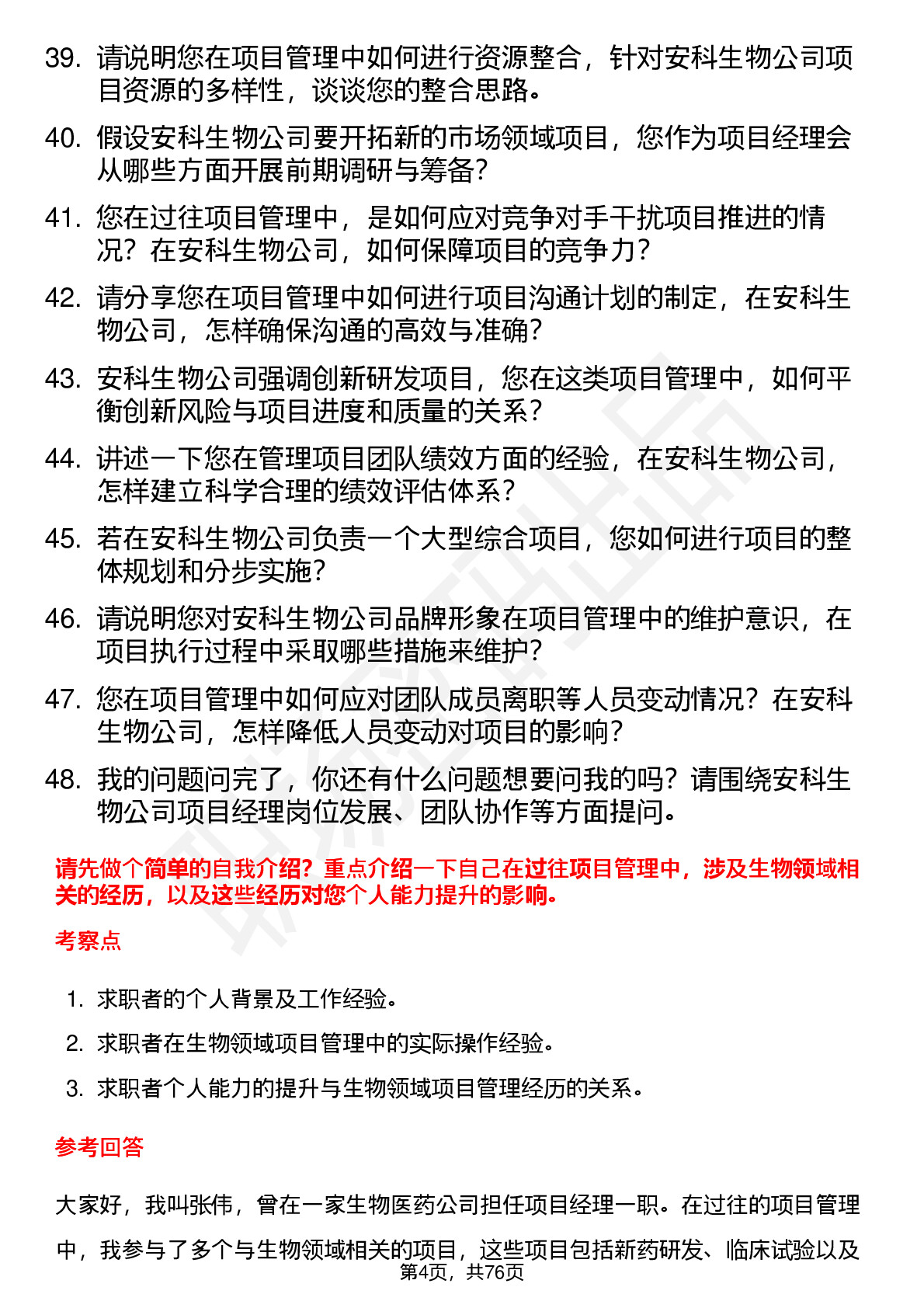 39. 请说明您在项目管理中如何进行资源整合，针对安科生物公司项目资源的多样性，谈谈您的整合思路。

40. 假设安科生物公司要开拓新的市场领域项目，您作为项目经理会从哪些方面开展前期调研与筹备？

41. 您在过往项目管理中，是如何应对竞争对手干扰项目推进的情况？在安科生物公司，如何保障项目的竞争力？

42. 请分享您在项目管理中如何进行项目沟通计划的制定，在安科生物公司，怎样确保沟通的高效与准确？

43. 安科生物公司强调创新研发项目，您在这类项目管理中，如何平衡创新风险与项目进度和质量的关系？

44. 讲述一下您在管理项目团队绩效方面的经验，在安科生物公司，怎样建立科学合理的绩效评估体系？

45. 若在安科生物公司负责一个大型综合项目，您如何进行项目的整体规划和分步实施？

46. 请说明您对安科生物公司品牌形象在项目管理中的维护意识，在项目执行过程中采取哪些措施来维护？

47. 您在项目管理中如何应对团队成员离职等人员变动情况？在安科生物公司，怎样降低人员变动对项目的影响？

48. 我的问题问完了，你还有什么问题想要问我的吗？请围绕安科生物公司项目经理岗位发展、团队协作等方面提问。

请先做个简单的自我介绍？重点介绍一下自己在过往项目管理中，涉及生物领域相关的经历，以及这些经历对您个人能力提升的影响。

考察点

1. 求职者的个人背景及工作经验。
2. 求职者在生物领域项目管理中的实际操作经验。
3. 求职者个人能力的提升与生物领域项目管理经历的关系。

参考回答

大家好，我叫张伟，曾在一家生物医药公司担任项目经理一职。在过往的项目管理中，我参与了多个与生物领域相关的项目，这些项目包括新药研发、临床试验以及

第4页，共76页